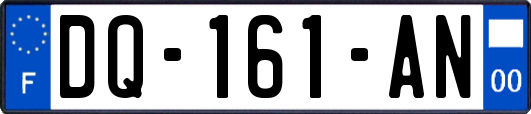 F
DQ-161-AN
00